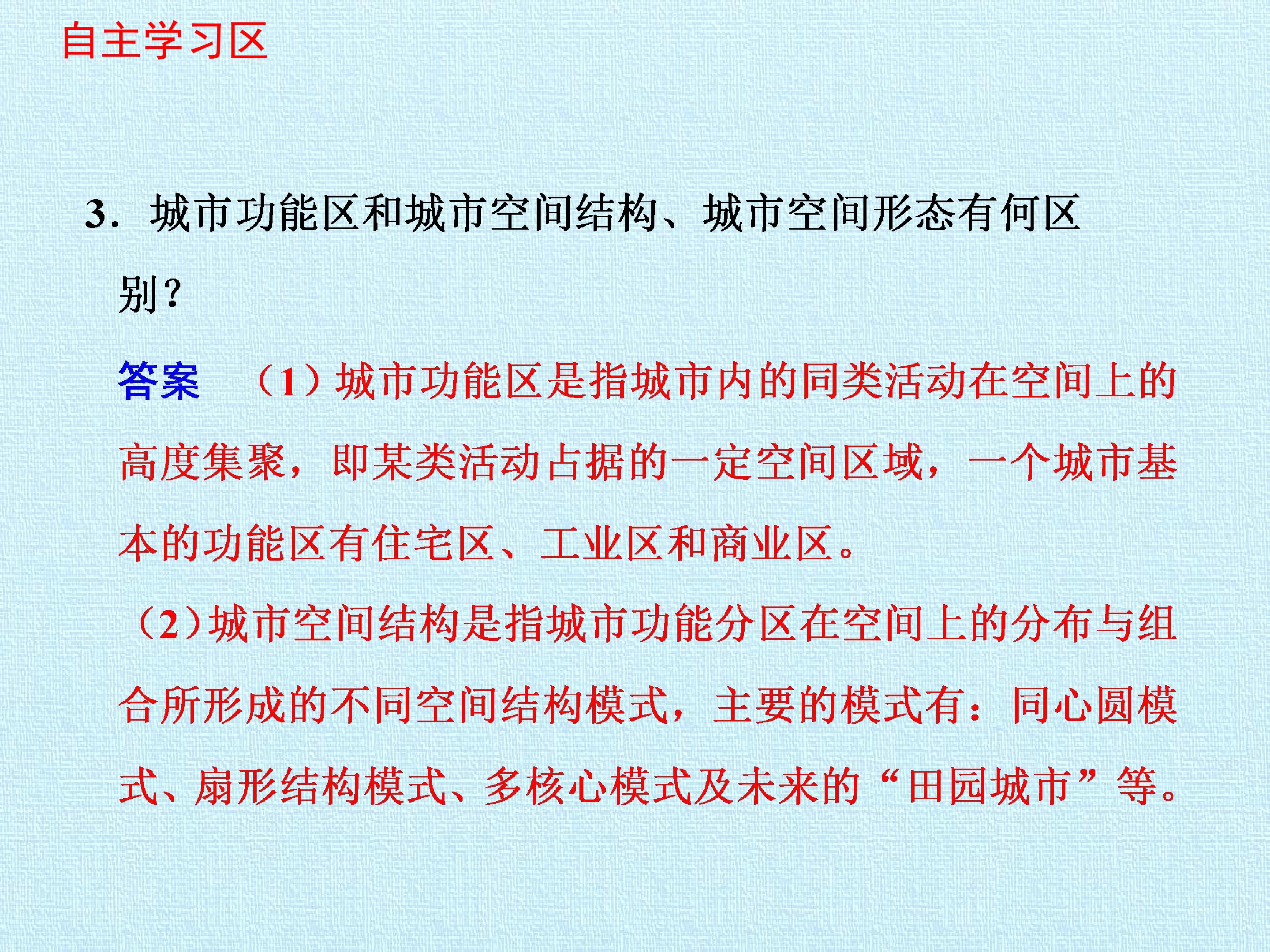 自主学习区

3.城市功能区和城市空间结构、城市空间形态有何区别？

答案 （1）城市功能区是指城市内的同类活动在空间上的高度集聚，即某类活动占据的一定空间区域，一个城市基本的功能区有住宅区、工业区和商业区。

（2）城市空间结构是指城市功能分区在空间上的分布与组合所形成的不同空间结构模式，主要的模式有：同心圆模式、扇形结构模式、多核心模式及未来的“田园城市”等。